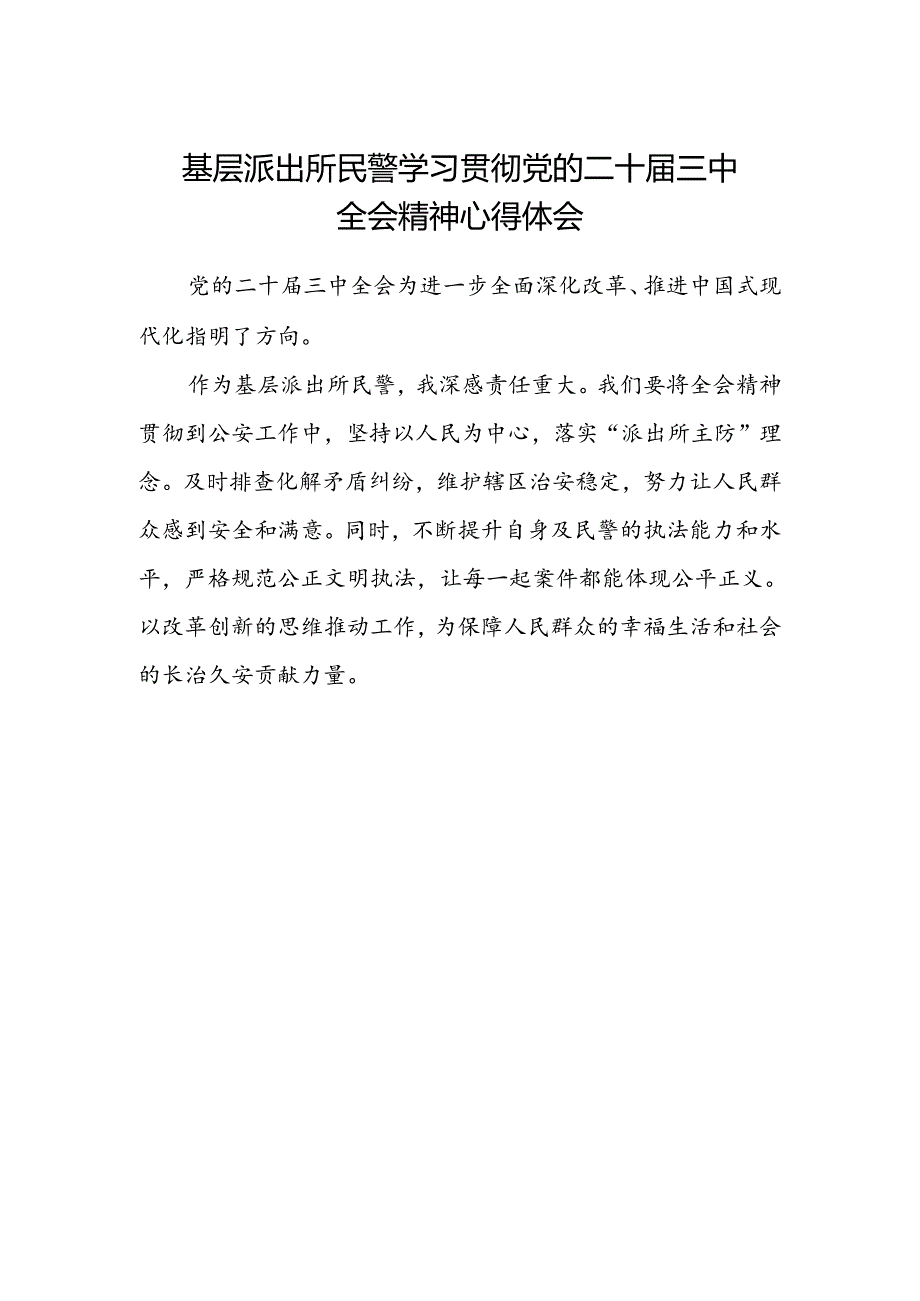 基层派出所民警学习贯彻党的二十届三中全会精神心得体会

党的二十届三中全会为进一步全面深化改革、推进中国式现代化指明了方向。

作为基层派出所民警，我深感责任重大。我们要将全会精神贯彻到公安工作中，坚持以人民为中心，落实“派出所主防”理念。及时排查化解矛盾纠纷，维护辖区治安稳定，努力让人民群众感到安全和满意。同时，不断提升自身及民警的执法能力和水平，严格规范公正文明执法，让每一起案件都能体现公平正义。以改革创新的思维推动工作，为保障人民群众的幸福生活和社会的长治久安贡献力量。